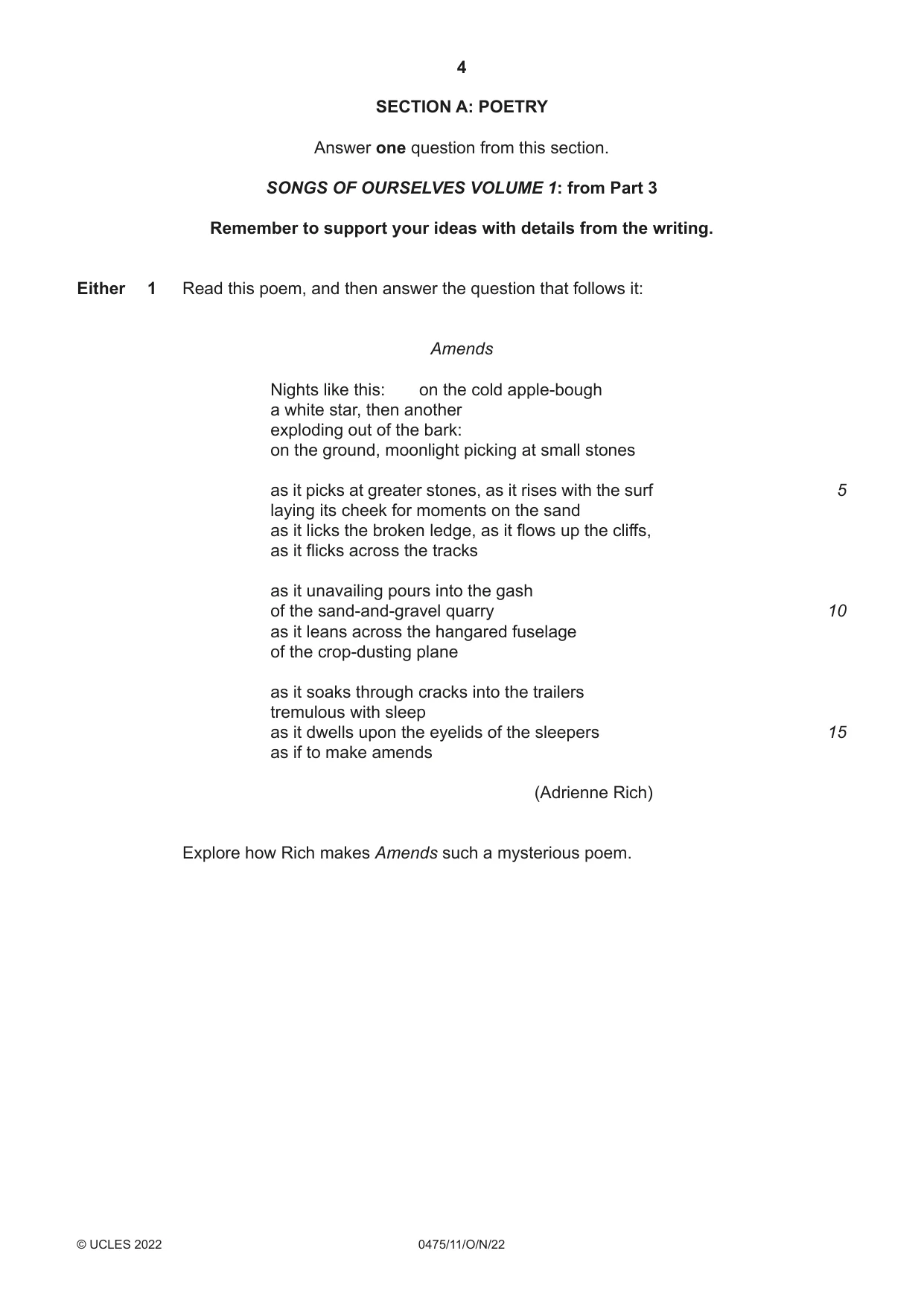 4

SECTION A: POETRY

Answer one question from this section.

SONGS OF OURSELVES VOLUME 1: from Part 3

Remember to support your ideas with details from the writing.

Either 1 Read this poem, and then answer the question that follows it:

Amends

Nights like this: on the cold apple-bough
a white star, then another
exploding out of the bark:
on the ground, moonlight picking at small stones

as it picks at greater stones, as it rises with the surf 5
laying its cheek for moments on the sand
as it licks the broken ledge, as it flows up the cliffs,
as it flicks across the tracks

as it unavailing pours into the gash
of the sand-and-gravel quarry 10
as it leans across the hangared fuselage
of the crop-dusting plane

as it soaks through cracks into the trailers
tremulous with sleep
as it dwells upon the eyelids of the sleepers 15
as if to make amends

(Adrienne Rich)

Explore how Rich makes Amends such a mysterious poem.

© UCLES 2022 0475/11/O/N/22